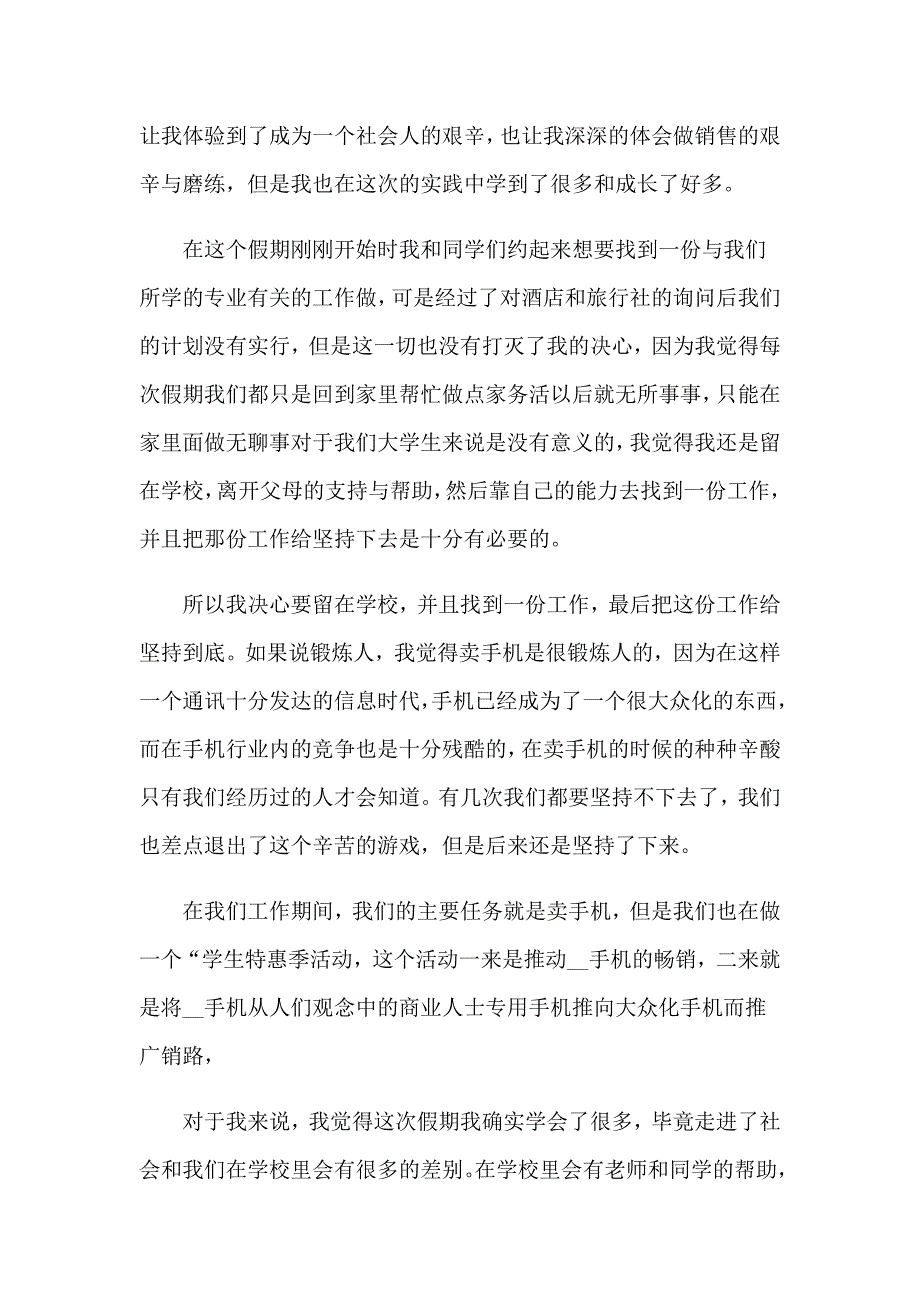 让我体验到了成为一个社会人的艰辛，也让我深深的体会做销售的艰辛与磨练，但是我也在这次的实践中学到了很多和成长了好多。

在这个假期刚刚开始时我和同学们约起来想要找到一份与我们所学的专业有关的工作做，可是经过了对酒店和旅行社的询问后我们的计划没有实行，但是这一切也没有打灭了我的决心，因为我觉得每次假期我们都只是回到家里帮忙做点家务活以后就无所事事，只能在家里面做无聊事对于我们大学生来说是没有意义的，我觉得我还是留在学校，离开父母的支持与帮助，然后靠自己的能力去找到一份工作，并且把那份工作给坚持下去是十分有必要的。

所以我决心要留在学校，并且找到一份工作，最后把这份工作给坚持到底。如果说锻炼人，我觉得卖手机是很锻炼人的，因为在这样一个通讯十分发达的信息时代，手机已经成为了一个很大众化的东西，而在手机行业内的竞争也是十分残酷的，在卖手机的时候的种种辛酸只有我们经历过的人才会知道。有几次我们都要坚持不下去了，我们也差点退出了这个辛苦的游戏，但是后来还是坚持了下来。

在我们工作期间，我们的主要任务就是卖手机，但是我们也在做一个“学生特惠季活动，这个活动一来是推动__手机的畅销，二来就是将__手机从人们观念中的商业人士专用手机推向大众化手机而推广销路，

对于我来说，我觉得这次假期我确实学会了很多，毕竟走进了社会和我们在学校里会有很多的差别。在学校里会有老师和同学的帮助，